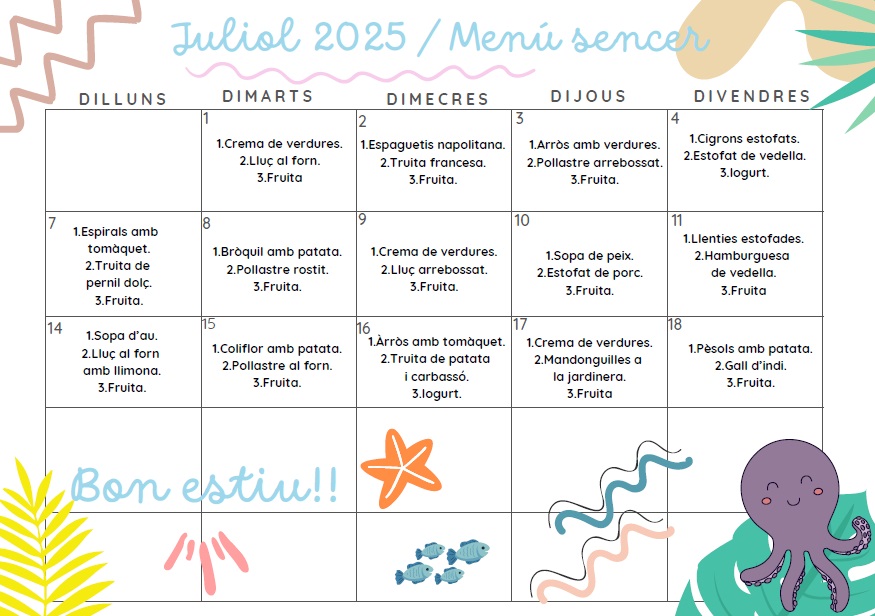 Juliol 2025 / Menú sencer

| DILLUNS | DIMARTS | DIMECRES | DIJOUS | DIVENDRES |
|---|---|---|---|---|
| | 1 1.Crema de verdures. 2.Lluç al forn. 3.Fruita | 2 1.Espaguetis napolitana. 2.Truita francesa. 3.Fruita. | 3 1.Arròs amb verdures. 2.Pollastre arrebossat. 3.Fruita. | 4 1.Cigrons estofats. 2.Estofat de vedella. 3.Iogurt. |
| 7 1.Espirals amb tomàquet. 2.Truita de pernil dolç. 3.Fruita. | 8 1.Bròquil amb patata. 2.Pollastre rostit. 3.Fruita. | 9 1.Crema de verdures. 2.Lluç arrebossat. 3.Fruita. | 10 1.Sopa de peix. 2.Estofat de porc. 3.Fruita. | 11 1.Llenties estofades. 2.Hamburguesa de vedella. 3.Fruita |
| 14 1.Sopa d'au. 2.Lluç al forn amb llimona. 3.Fruita. | 15 1.Coliflor amb patata. 2.Pollastre al forn. 3.Fruita. | 16 1.Àrròs amb tomàquet. 2.Truita de patata i carbassó. 3.Iogurt. | 17 1.Crema de verdures. 2.Mandonguilles a la jardinera. 3.Fruita | 18 1.Pèsols amb patata. 2.Gall d'indi. 3.Fruita. |
| | | | | |
| | | | | |

Bon estiu!!